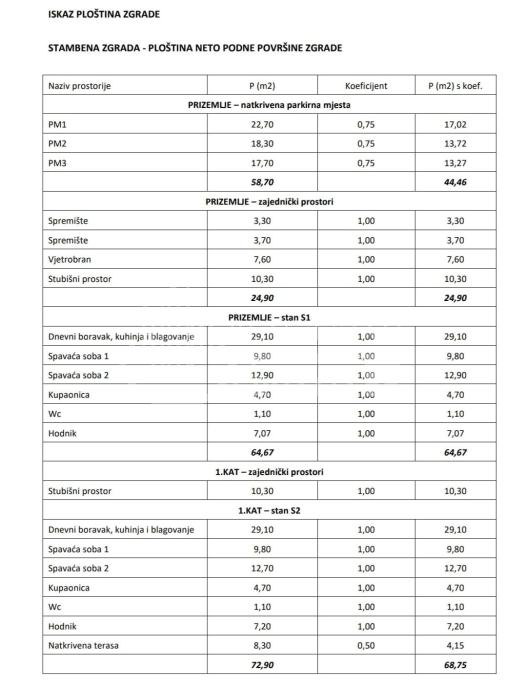 ISKAZ PLOŠTINA ZGRADE

STAMBENA ZGRADA - PLOŠTINA NETO PODNE POVRŠINE ZGRADE

| Naziv prostorije | P (m2) | Koeficijent | P (m2) s koef. |
|---|---|---|---|
| PRIZEMLJE – natkrivena parkirna mjesta | | | |
| PM1 | 22,70 | 0,75 | 17,02 |
| PM2 | 18,30 | 0,75 | 13,72 |
| PM3 | 17,70 | 0,75 | 13,27 |
| | 58,70 | | 44,46 |
| PRIZEMLJE – zajednički prostori | | | |
| Spremište | 3,30 | 1,00 | 3,30 |
| Spremište | 3,70 | 1,00 | 3,70 |
| Vjetrobran | 7,60 | 1,00 | 7,60 |
| Stubišni prostor | 10,30 | 1,00 | 10,30 |
| | 24,90 | | 24,90 |
| PRIZEMLJE – stan S1 | | | |
| Dnevni boravak, kuhinja i blagovanje | 29,10 | 1,00 | 29,10 |
| Spavaća soba 1 | 9,80 | 1,00 | 9,80 |
| Spavaća soba 2 | 12,90 | 1,00 | 12,90 |
| Kupaonica | 4,70 | 1,00 | 4,70 |
| Wc | 1,10 | 1,00 | 1,10 |
| Hodnik | 7,07 | 1,00 | 7,07 |
| | 64,67 | | 64,67 |
| 1.KAT – zajednički prostori | | | |
| Stubišni prostor | 10,30 | 1,00 | 10,30 |
| 1.KAT – stan S2 | | | |
| Dnevni boravak, kuhinja i blagovanje | 29,10 | 1,00 | 29,10 |
| Spavaća soba 1 | 9,80 | 1,00 | 9,80 |
| Spavaća soba 2 | 12,70 | 1,00 | 12,70 |
| Kupaonica | 4,70 | 1,00 | 4,70 |
| Wc | 1,10 | 1,00 | 1,10 |
| Hodnik | 7,20 | 1,00 | 7,20 |
| Natkrivena terasa | 8,30 | 0,50 | 4,15 |
| | 72,90 | | 68,75 |